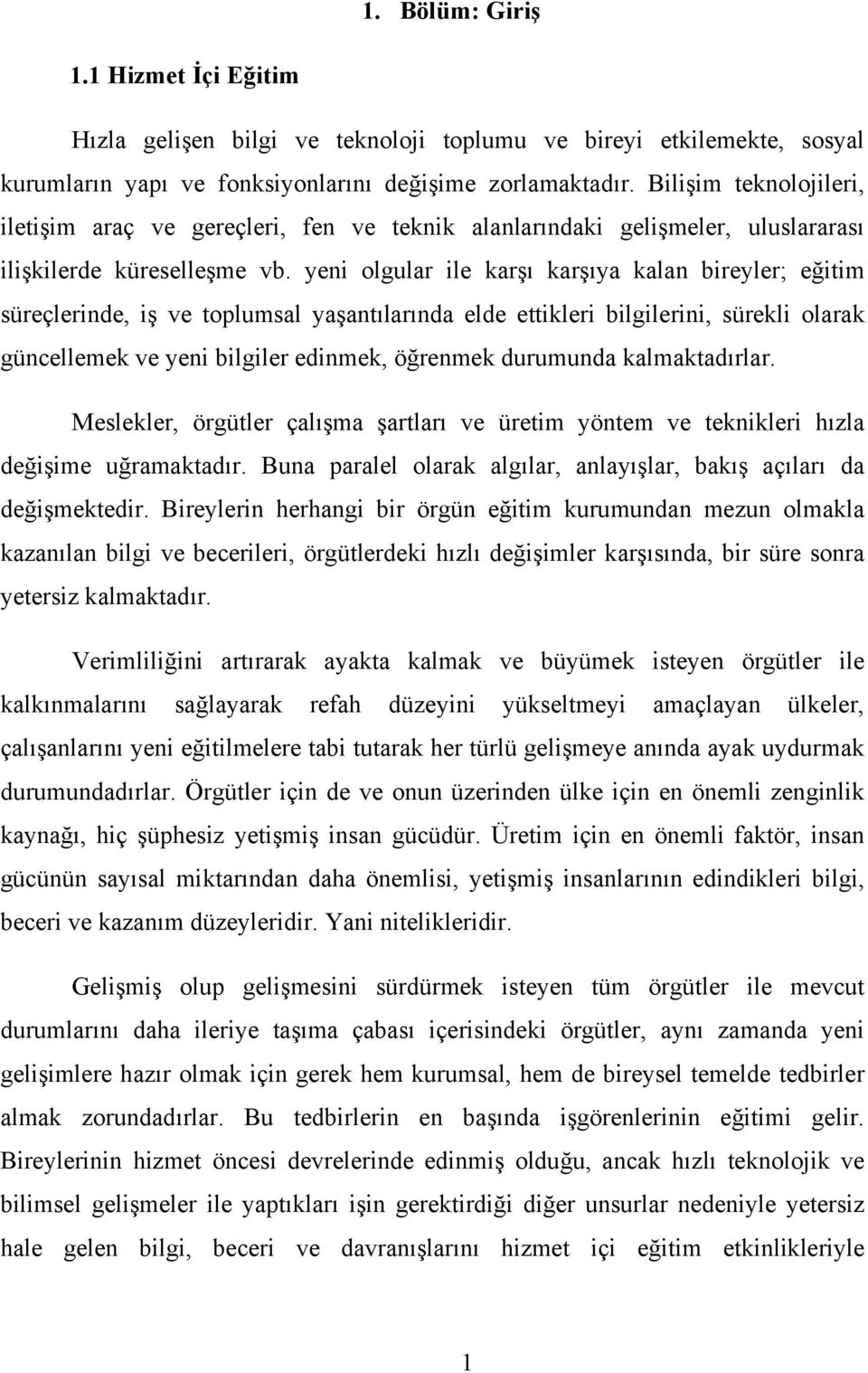 1. Bölüm: Giriş

1.1 Hizmet İçi Eğitim

Hızla gelişen bilgi ve teknoloji toplumu ve bireyi etkilemekte, sosyal kurumların yapı ve fonksiyonlarını değişime zorlamaktadır. Bilişim teknolojileri, iletişim araç ve gereçleri, fen ve teknik alanlarındaki gelişmeler, uluslararası ilişkilerde küreselleşme vb. yeni olgular ile karşı karşıya kalan bireyler; eğitim süreçlerinde, iş ve toplumsal yaşantılarında elde ettikleri bilgilerini, sürekli olarak güncellemek ve yeni bilgiler edinmek, öğrenmek durumunda kalmaktadırlar.

Meslekler, örgütler çalışma şartları ve üretim yöntem ve teknikleri hızla değişime uğramaktadır. Buna paralel olarak algılar, anlayışlar, bakış açıları da değişmektedir. Bireylerin herhangi bir örgün eğitim kurumundan mezun olmakla kazanılan bilgi ve becerileri, örgütlerdeki hızlı değişimler karşısında, bir süre sonra yetersiz kalmaktadır.

Verimliliğini artırarak ayakta kalmak ve büyümek isteyen örgütler ile kalkınmalarını sağlayarak refah düzeyini yükseltmeyi amaçlayan ülkeler, çalışanlarını yeni eğitilmelere tabi tutarak her türlü gelişmeye anında ayak uydurmak durumundadırlar. Örgütler için de ve onun üzerinden ülke için en önemli zenginlik kaynağı, hiç şüphesiz yetişmiş insan gücüdür. Üretim için en önemli faktör, insan gücünün sayısal miktarından daha önemlisi, yetişmiş insanlarının edindikleri bilgi, beceri ve kazanım düzeyleridir. Yani nitelikleridir.

Gelişmiş olup gelişmesini sürdürmek isteyen tüm örgütler ile mevcut durumlarını daha ileriye taşıma çabası içerisindeki örgütler, aynı zamanda yeni gelişimlere hazır olmak için gerek hem kurumsal, hem de bireysel temelde tedbirler almak zorundadırlar. Bu tedbirlerin en başında işgörenlerinin eğitimi gelir. Bireylerinin hizmet öncesi devrelerinde edinmiş olduğu, ancak hızlı teknolojik ve bilimsel gelişmeler ile yaptıkları işin gerektirdiği diğer unsurlar nedeniyle yetersiz hale gelen bilgi, beceri ve davranışlarını hizmet içi eğitim etkinlikleriyle

1